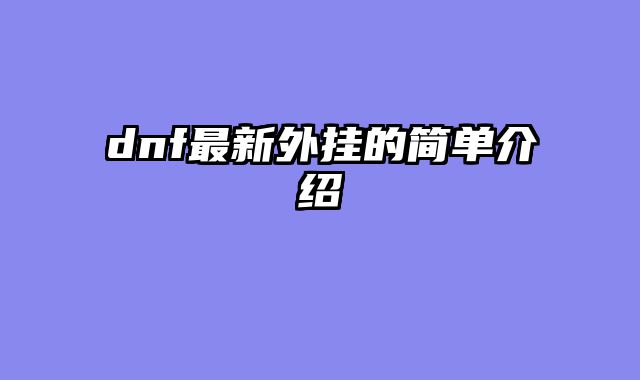 dnf最新外挂的简单介绍